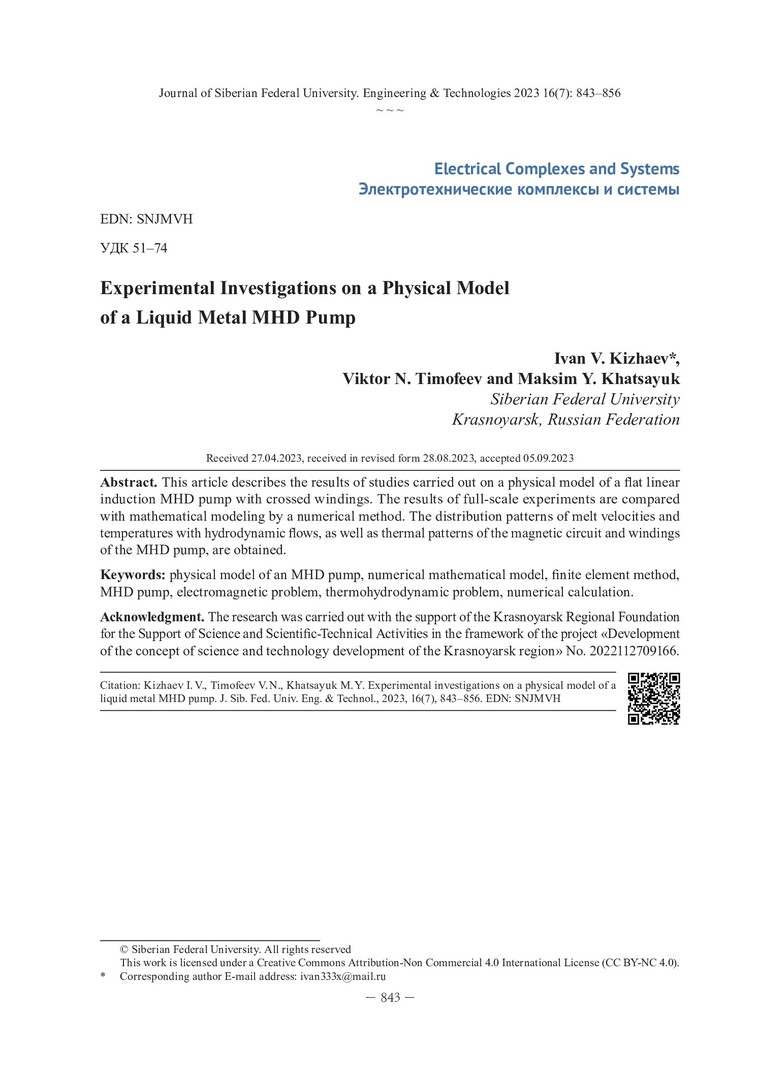 Journal of Siberian Federal University. Engineering & Technologies 2023 16(7): 843–856
~ ~ ~

Electrical Complexes and Systems
Электротехнические комплексы и системы

EDN: SNJMVH

УДК 51–74

Experimental Investigations on a Physical Model of a Liquid Metal MHD Pump

Ivan V. Kizhaev*,
Viktor N. Timofeev and Maksim Y. Khatsayuk
Siberian Federal University
Krasnoyarsk, Russian Federation

Received 27.04.2023, received in revised form 28.08.2023, accepted 05.09.2023

Abstract. This article describes the results of studies carried out on a physical model of a flat linear induction MHD pump with crossed windings. The results of full-scale experiments are compared with mathematical modeling by a numerical method. The distribution patterns of melt velocities and temperatures with hydrodynamic flows, as well as thermal patterns of the magnetic circuit and windings of the MHD pump, are obtained.

Keywords: physical model of an MHD pump, numerical mathematical model, finite element method, MHD pump, electromagnetic problem, thermohydrodynamic problem, numerical calculation.

Acknowledgment. The research was carried out with the support of the Krasnoyarsk Regional Foundation for the Support of Science and Scientific-Technical Activities in the framework of the project «Development of the concept of science and technology development of the Krasnoyarsk region» No. 2022112709166.

Citation: Kizhaev I. V., Timofeev V. N., Khatsayuk M. Y. Experimental investigations on a physical model of a liquid metal MHD pump. J. Sib. Fed. Univ. Eng. & Technol., 2023, 16(7), 843–856. EDN: SNJMVH

© Siberian Federal University. All rights reserved
This work is licensed under a Creative Commons Attribution-Non Commercial 4.0 International License (CC BY-NC 4.0).
* Corresponding author E-mail address: ivan333x@mail.ru

– 843 –